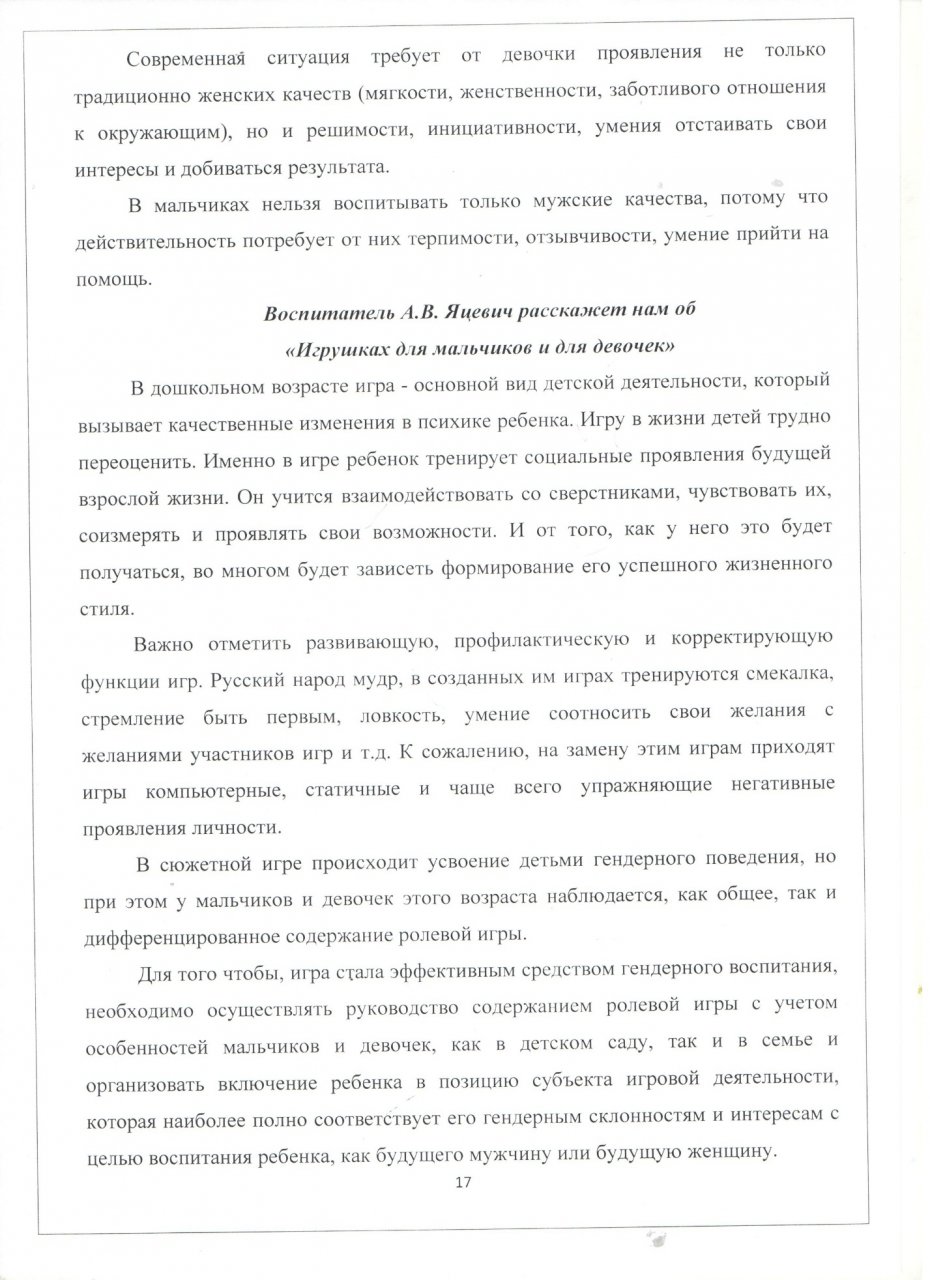 Современная ситуация требует от девочки проявления не только традиционно женских качеств (мягкости, женственности, заботливого отношения к окружающим), но и решимости, инициативности, умения отстаивать свои интересы и добиваться результата.

В мальчиках нельзя воспитывать только мужские качества, потому что действительность потребует от них терпимости, отзывчивости, умение прийти на помощь.

Воспитатель А.В. Яцевич расскажет нам об «Игрушках для мальчиков и для девочек»

В дошкольном возрасте игра - основной вид детской деятельности, который вызывает качественные изменения в психике ребенка. Игру в жизни детей трудно переоценить. Именно в игре ребенок тренирует социальные проявления будущей взрослой жизни. Он учится взаимодействовать со сверстниками, чувствовать их, соизмерять и проявлять свои возможности. И от того, как у него это будет получаться, во многом будет зависеть формирование его успешного жизненного стиля.

Важно отметить развивающую, профилактическую и корректирующую функции игр. Русский народ мудр, в созданных им играх тренируются смекалка, стремление быть первым, ловкость, умение соотносить свои желания с желаниями участников игр и т.д. К сожалению, на замену этим играм приходят игры компьютерные, статичные и чаще всего упражняющие негативные проявления личности.

В сюжетной игре происходит усвоение детьми гендерного поведения, но при этом у мальчиков и девочек этого возраста наблюдается, как общее, так и дифференцированное содержание ролевой игры.

Для того чтобы, игра стала эффективным средством гендерного воспитания, необходимо осуществлять руководство содержанием ролевой игры с учетом особенностей мальчиков и девочек, как в детском саду, так и в семье и организовать включение ребенка в позицию субъекта игровой деятельности, которая наиболее полно соответствует его гендерным склонностям и интересам с целью воспитания ребенка, как будущего мужчину или будущую женщину.

17